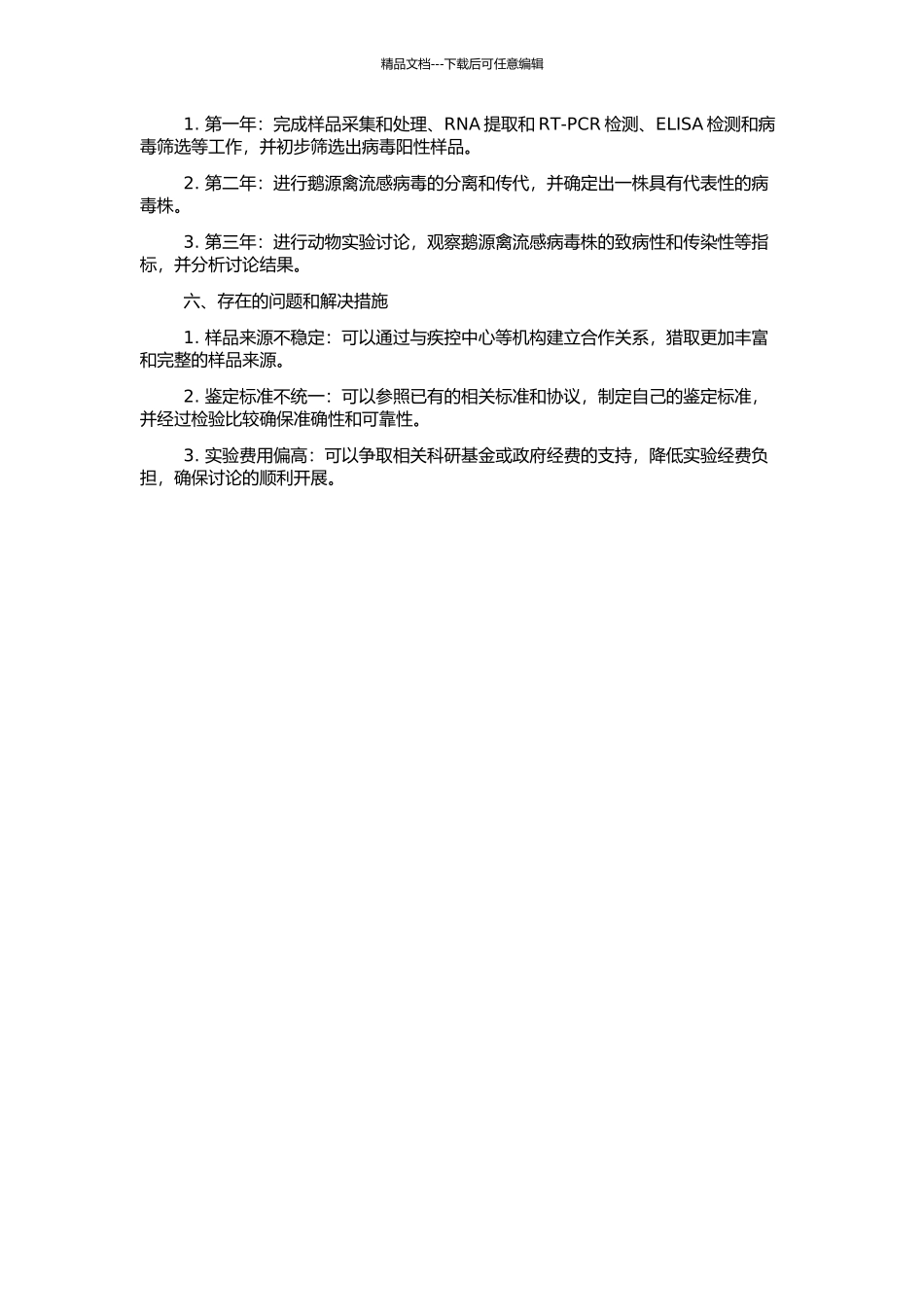 精品文档---下载后可任意编辑

1. 第一年：完成样品采集和处理、RNA 提取和 RT-PCR 检测、ELISA 检测和病毒筛选等工作，并初步筛选出病毒阳性样品。

2. 第二年：进行鹅源禽流感病毒的分离和传代，并确定出一株具有代表性的病毒株。

3. 第三年：进行动物实验讨论，观察鹅源禽流感病毒株的致病性和传染性等指标，并分析讨论结果。

六、存在的问题和解决措施

1. 样品来源不稳定：可以通过与疾控中心等机构建立合作关系，猎取更加丰富和完整的样品来源。

2. 鉴定标准不统一：可以参照已有的相关标准和协议，制定自己的鉴定标准，并经过检验比较确保准确性和可靠性。

3. 实验费用偏高：可以争取相关科研基金或政府经费的支持，降低实验经费负担，确保讨论的顺利开展。